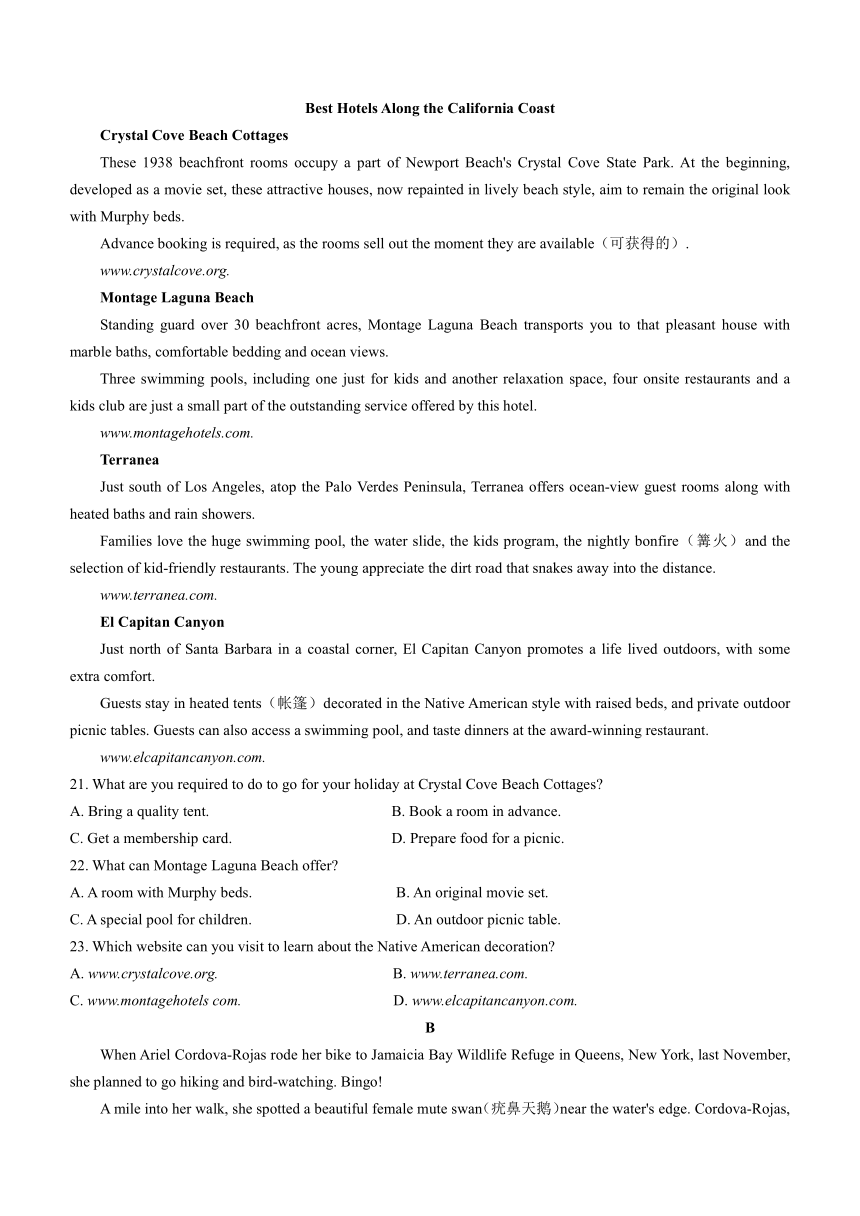 Best Hotels Along the California Coast

Crystal Cove Beach Cottages

These 1938 beachfront rooms occupy a part of Newport Beach's Crystal Cove State Park. At the beginning, developed as a movie set, these attractive houses, now repainted in lively beach style, aim to remain the original look with Murphy beds.

Advance booking is required, as the rooms sell out the moment they are available（可获得的）.

www.crystalcove.org.

Montage Laguna Beach

Standing guard over 30 beachfront acres, Montage Laguna Beach transports you to that pleasant house with marble baths, comfortable bedding and ocean views.

Three swimming pools, including one just for kids and another relaxation space, four onsite restaurants and a kids club are just a small part of the outstanding service offered by this hotel.

www.montagehotels.com.

Terranea

Just south of Los Angeles, atop the Palo Verdes Peninsula, Terranea offers ocean-view guest rooms along with heated baths and rain showers.

Families love the huge swimming pool, the water slide, the kids program, the nightly bonfire（篝火）and the selection of kid-friendly restaurants. The young appreciate the dirt road that snakes away into the distance.

www.terranea.com.

El Capitan Canyon

Just north of Santa Barbara in a coastal corner, El Capitan Canyon promotes a life lived outdoors, with some extra comfort.

Guests stay in heated tents（帐篷）decorated in the Native American style with raised beds, and private outdoor picnic tables. Guests can also access a swimming pool, and taste dinners at the award-winning restaurant.

www.elcapitancanyon.com.

21. What are you required to do to go for your holiday at Crystal Cove Beach Cottages?

A. Bring a quality tent.
B. Book a room in advance.
C. Get a membership card.
D. Prepare food for a picnic.

22. What can Montage Laguna Beach offer?

A. A room with Murphy beds.
B. An original movie set.
C. A special pool for children.
D. An outdoor picnic table.

23. Which website can you visit to learn about the Native American decoration?

A. www.crystalcove.org.
B. www.terranea.com.
C. www.montagehotels com.
D. www.elcapitancanyon.com.

B

When Ariel Cordova-Rojas rode her bike to Jamaicia Bay Wildlife Refuge in Queens, New York, last November, she planned to go hiking and bird-watching. Bingo!

A mile into her walk, she spotted a beautiful female mute swan(疣鼻天鹅)near the water's edge. Cordova-Rojas,